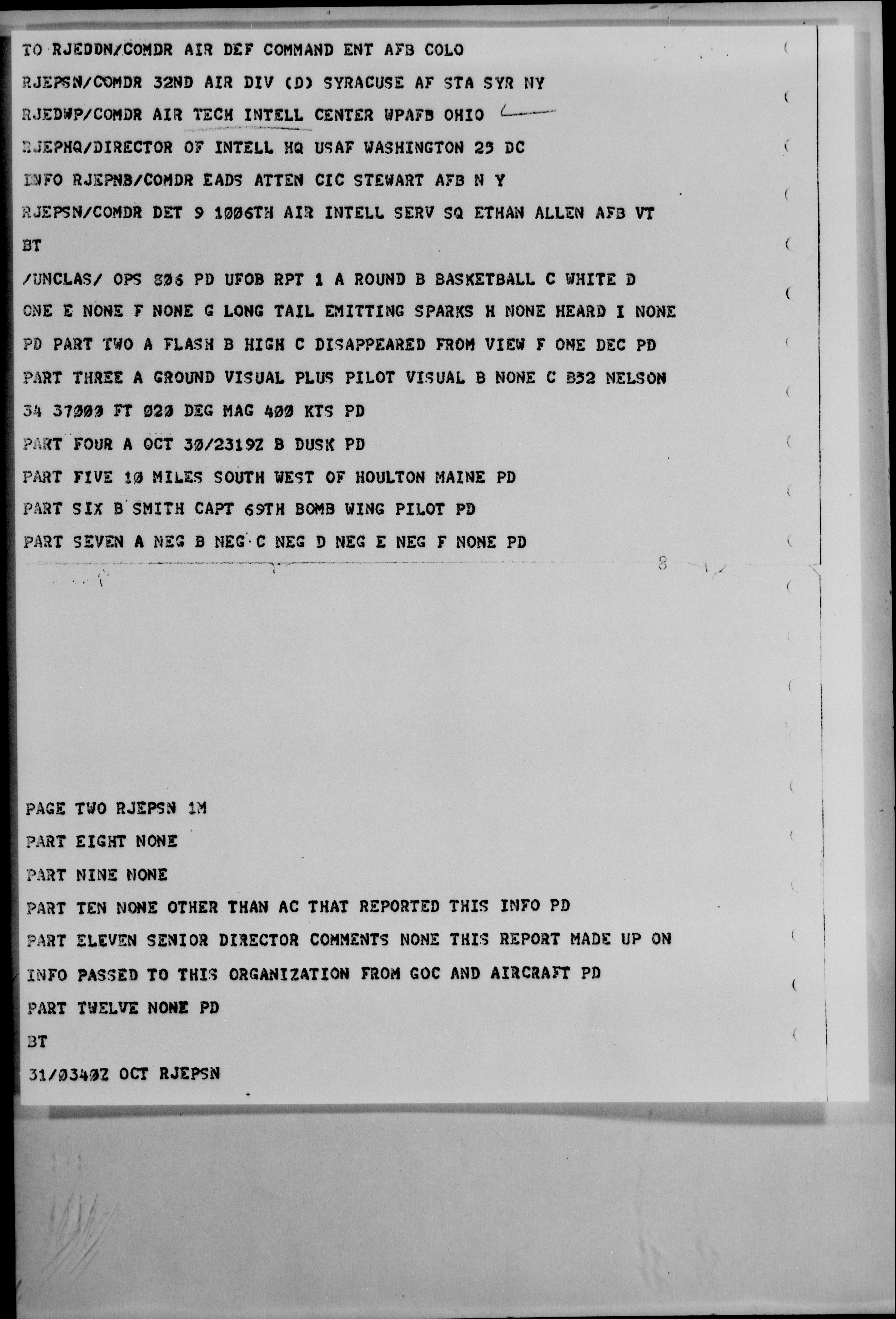 TO RJEDDN/COMDR AIR DEF COMMAND ENT AFB COLO
RJEPSN/COMDR 32ND AIR DIV (D) SYRACUSE AF STA SYR NY
RJEDWP/COMDR AIR TECH INTELL CENTER WPAFB OHIO
RJEPHQ/DIRECTOR OF INTELL HQ USAF WASHINGTON 25 DC
INFO RJEPNB/COMDR EADS ATTEN CIC STEWART AFB N Y
RJEPSN/COMDR DET 9 1006TH AIR INTELL SERV SQ ETHAN ALLEN AFB VT
BT
/UNCLAS/ OPS 806 PD UFOB RPT 1 A ROUND B BASKETBALL C WHITE D ONE E NONE F NONE G LONG TAIL EMITTING SPARKS H NONE HEARD I NONE PD PART TWO A FLASH B HIGH C DISAPPEARED FROM VIEW F ONE DEC PD
PART THREE A GROUND VISUAL PLUS PILOT VISUAL B NONE C B52 NELSON 34 37000 FT 020 DEG MAG 400 KTS PD
PART FOUR A OCT 30/2319Z B DUSK PD
PART FIVE 10 MILES SOUTH WEST OF HOULTON MAINE PD
PART SIX B SMITH CAPT 69TH BOMB WING PILOT PD
PART SEVEN A NEG B NEG C NEG D NEG E NEG F NONE PD

8

PAGE TWO RJEPSN 1M
PART EIGHT NONE
PART NINE NONE
PART TEN NONE OTHER THAN AC THAT REPORTED THIS INFO PD
PART ELEVEN SENIOR DIRECTOR COMMENTS NONE THIS REPORT MADE UP ON INFO PASSED TO THIS ORGANIZATION FROM GOC AND AIRCRAFT PD
PART TWELVE NONE PD
BT
31/0340Z OCT RJEPSN